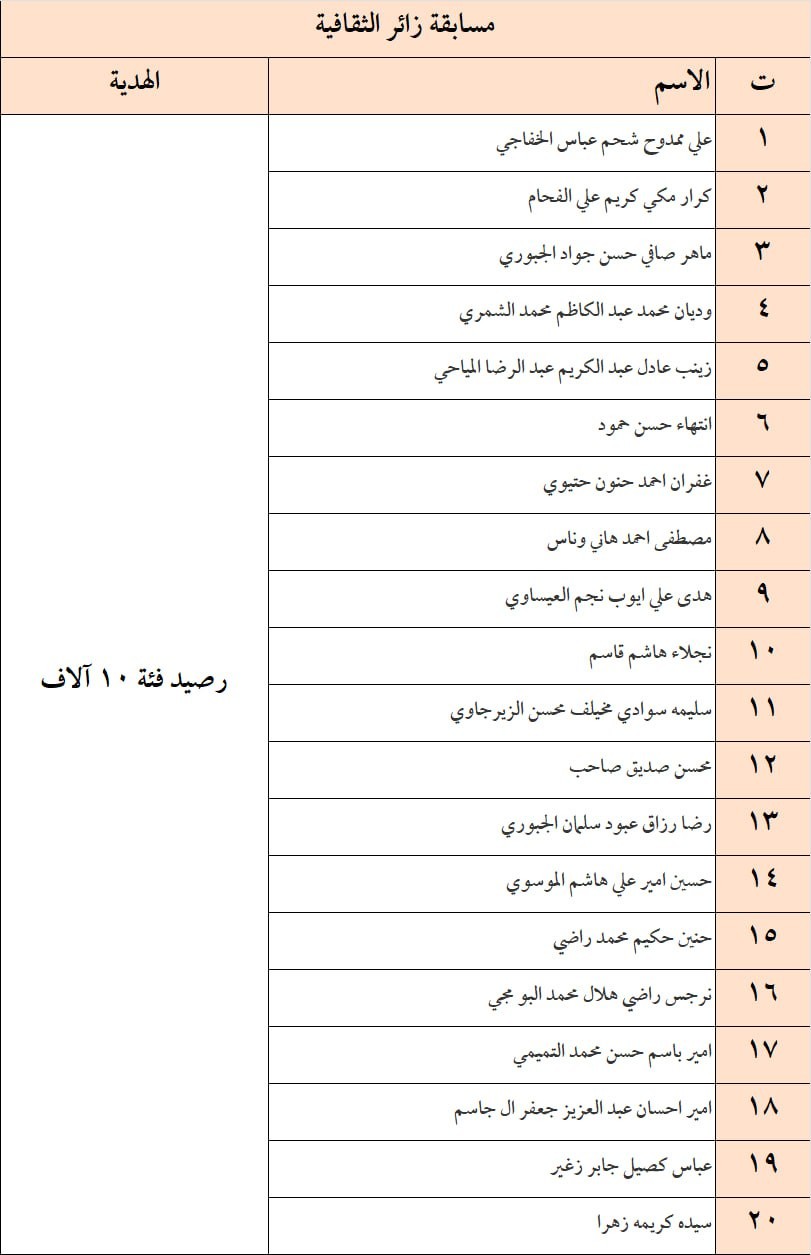 مسابقة زائر الثقافية

| ت | الاسم | الهدية |
|---|---|---|
| ١ | علي ممدوح شحم عباس الخفاجي | رصيد فئة ١٠ آلاف |
| ٢ | كرار مكي كريم علي الفحام | |
| ٣ | ماهر صافي حسن جواد الجبوري | |
| ٤ | وديان محمد عبد الكاظم محمد الشمري | |
| ٥ | زينب عادل عبد الكريم عبد الرضا المياحي | |
| ٦ | انتهاء حسن حمود | |
| ٧ | غفران احمد حنون حتيوي | |
| ٨ | مصطفى احمد هاني وناس | |
| ٩ | هدى علي ايوب نجم العيساوي | |
| ١٠ | نجلاء هاشم قاسم | |
| ١١ | سليمه سوادي مخيلف محسن الزيرجاوي | |
| ١٢ | محسن صديق صاحب | |
| ١٣ | رضا رزاق عبود سلمان الجبوري | |
| ١٤ | حسين امير علي هاشم الموسوي | |
| ١٥ | حنين حكيم محمد راضي | |
| ١٦ | نرجس راضي هلال محمد البو مجي | |
| ١٧ | امير باسم حسن محمد التميمي | |
| ١٨ | امير احسان عبد العزيز جعفر ال جاسم | |
| ١٩ | عباس كصيل جابر زغير | |
| ٢٠ | سيده كريمه زهرا | |